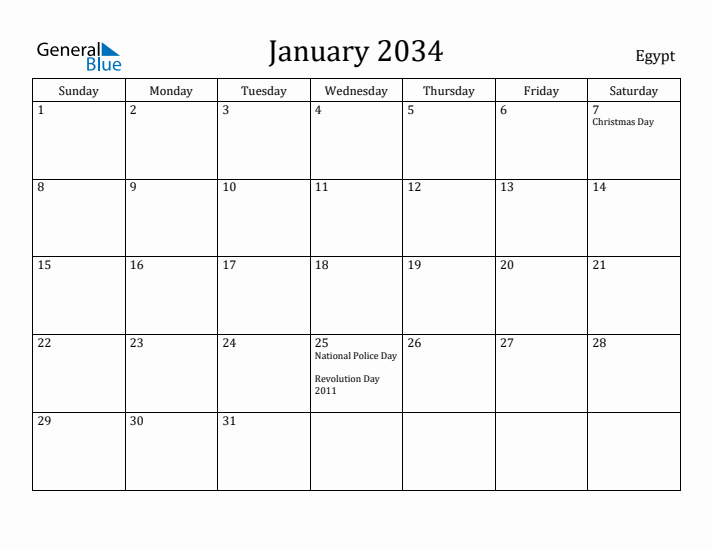 General Blue

January 2034

Egypt

| Sunday | Monday | Tuesday | Wednesday | Thursday | Friday | Saturday |
|---|---|---|---|---|---|---|
| 1 | 2 | 3 | 4 | 5 | 6 | 7 Christmas Day |
| 8 | 9 | 10 | 11 | 12 | 13 | 14 |
| 15 | 16 | 17 | 18 | 19 | 20 | 21 |
| 22 | 23 | 24 | 25 National Police Day Revolution Day 2011 | 26 | 27 | 28 |
| 29 | 30 | 31 | | | | |